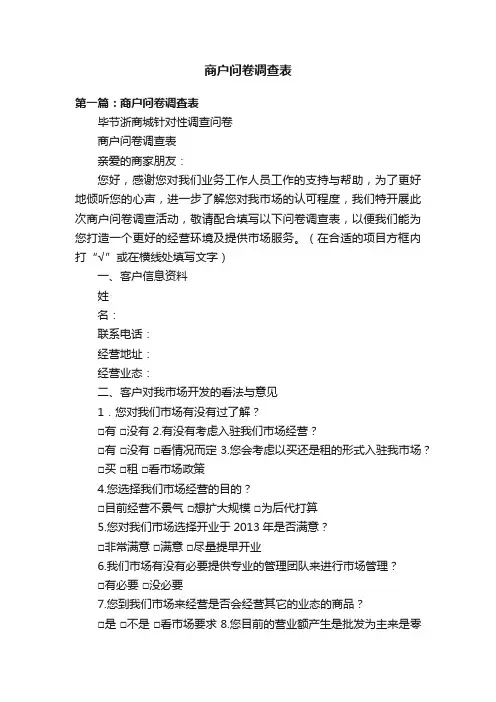 商户问卷调查表

第一篇：商户问卷调查表

毕节浙商城针对性调查问卷

商户问卷调查表

亲爱的商家朋友：

您好，感谢您对我们业务工作人员工作的支持与帮助，为了更好地倾听您的心声，进一步了解您对我市场的认可程度，我们特开展此次商户问卷调查活动，敬请配合填写以下问卷调查表，以便我们能为您打造一个更好的经营环境及提供市场服务。（在合适的项目方框内打“√”或在横线处填写文字）

一、客户信息资料

姓

名：

联系电话：

经营地址：

经营业态：

二、客户对我市场开发的看法与意见

1．您对我们市场有没有过了解？

□有 □没有 2.有没有考虑入驻我们市场经营？

□有 □没有 □看情况而定 3.您会考虑以买还是租的形式入驻我市场？

□买 □租 □看市场政策

4.您选择我们市场经营的目的？

□目前经营不景气 □想扩大规模 □为后代打算

5.您对我们市场选择开业于 2013 年是否满意？

□非常满意 □满意 □尽量提早开业

6.我们市场有没有必要提供专业的管理团队来进行市场管理？

□有必要 □没必要

7.您到我们市场来经营是否会经营其它的业态的商品？

□是 □不是 □看市场要求 8.您目前的营业额产生是批发为主来是零